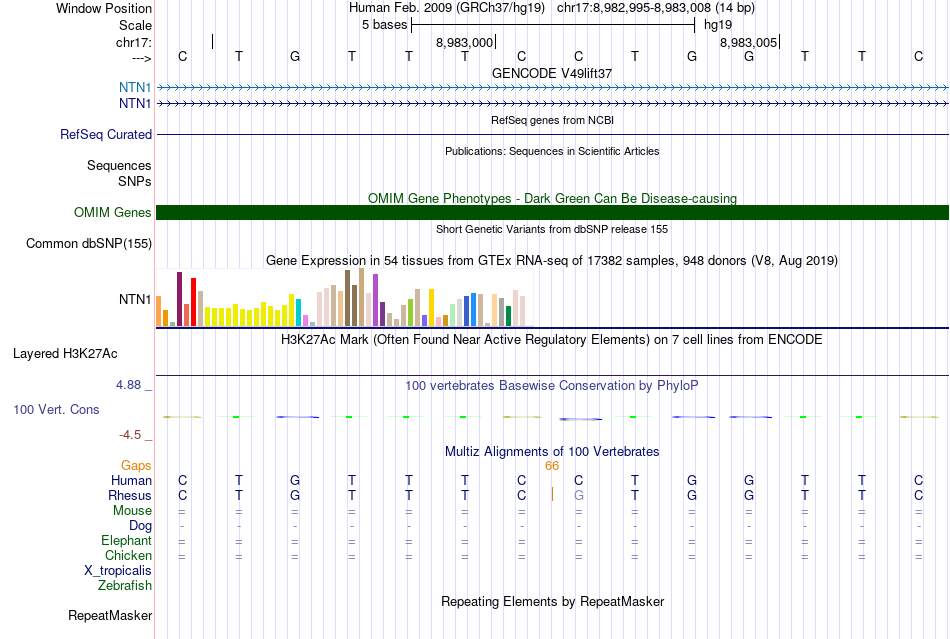 Window Position    Human Feb. 2009 (GRCh37/hg19)   chr17:8,982,995-8,983,008 (14 bp)
Scale    5 bases    hg19
chr17:    8,983,000    8,983,005
--->    C T G T T T C C T G G T T C
GENCODE V49lift37
NTN1
NTN1
RefSeq genes from NCBI
RefSeq Curated
Publications: Sequences in Scientific Articles
Sequences
SNPs
OMIM Gene Phenotypes - Dark Green Can Be Disease-causing
OMIM Genes
Short Genetic Variants from dbSNP release 155
Common dbSNP(155)
Gene Expression in 54 tissues from GTEx RNA-seq of 17382 samples, 948 donors (V8, Aug 2019)
NTN1
H3K27Ac Mark (Often Found Near Active Regulatory Elements) on 7 cell lines from ENCODE
Layered H3K27Ac
4.88 _
100 vertebrates Basewise Conservation by PhyloP
100 Vert. Cons
-4.5 _
Multiz Alignments of 100 Vertebrates
Gaps    66
Human    C T G T T T C C T G G T T C
Rhesus    C T G T T T C G T G G T T C
Mouse    = = = = = = = = = = = = = =
Dog    - - - - - - - - - - - - - -
Elephant    = = = = = = = = = = = = = =
Chicken    = = = = = = = = = = = = = =
X_tropicalis
Zebrafish
Repeating Elements by RepeatMasker
RepeatMasker